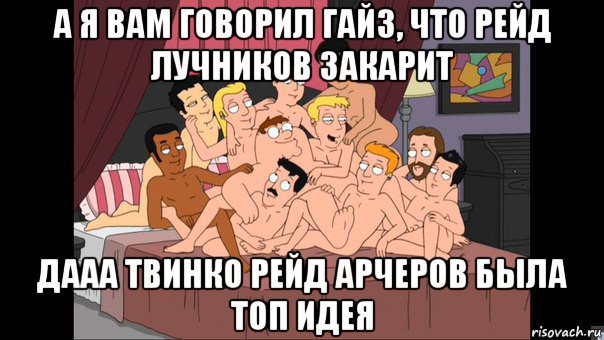 А Я ВАМ ГОВОРИЛ ГАЙЗ, ЧТО РЕЙД ЛУЧНИКОВ ЗАКАРИТ

ДААА ТВИНКО РЕЙД АРЧЕРОВ БЫЛА ТОП ИДЕЯ

risovach.ru